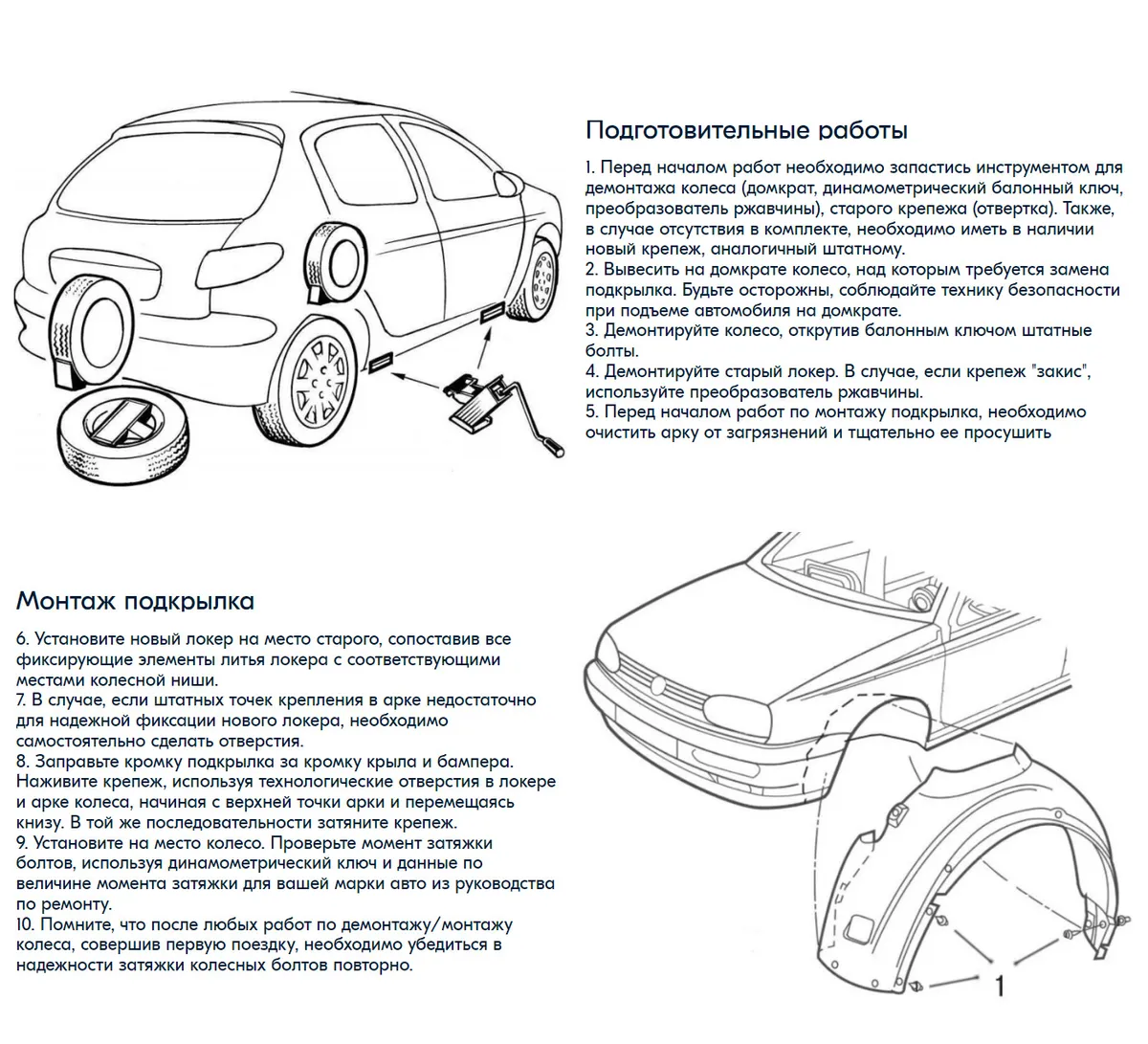 Подготовительные работы

1. Перед началом работ необходимо запастись инструментом для демонтажа колеса (домкрат, динамометрический балонный ключ, преобразователь ржавчины), старого крепежа (отвертка). Также, в случае отсутствия в комплекте, необходимо иметь в наличии новый крепеж, аналогичный штатному.
2. Вывесить на домкрате колесо, над которым требуется замена подкрылка. Будьте осторожны, соблюдайте технику безопасности при подъеме автомобиля на домкрате.
3. Демонтируйте колесо, открутив балонным ключом штатные болты.
4. Демонтируйте старый локер. В случае, если крепеж "закис", используйте преобразователь ржавчины.
5. Перед началом работ по монтажу подкрылка, необходимо очистить арку от загрязнений и тщательно ее просушить

Монтаж подкрылка

6. Установите новый локер на место старого, сопоставив все фиксирующие элементы литья локера с соответствующими местами колесной ниши.
7. В случае, если штатных точек крепления в арке недостаточно для надежной фиксации нового локера, необходимо самостоятельно сделать отверстия.
8. Заправьте кромку подкрылка за кромку крыла и бампера. Наживите крепеж, используя технологические отверстия в локере и арке колеса, начиная с верхней точки арки и перемещаясь книзу. В той же последовательности затяните крепеж.
9. Установите на место колесо. Проверьте момент затяжки болтов, используя динамометрический ключ и данные по величине момента затяжки для вашей марки авто из руководства по ремонту.
10. Помните, что после любых работ по демонтажу/монтажу колеса, совершив первую поездку, необходимо убедиться в надежности затяжки колесных болтов повторно.

1